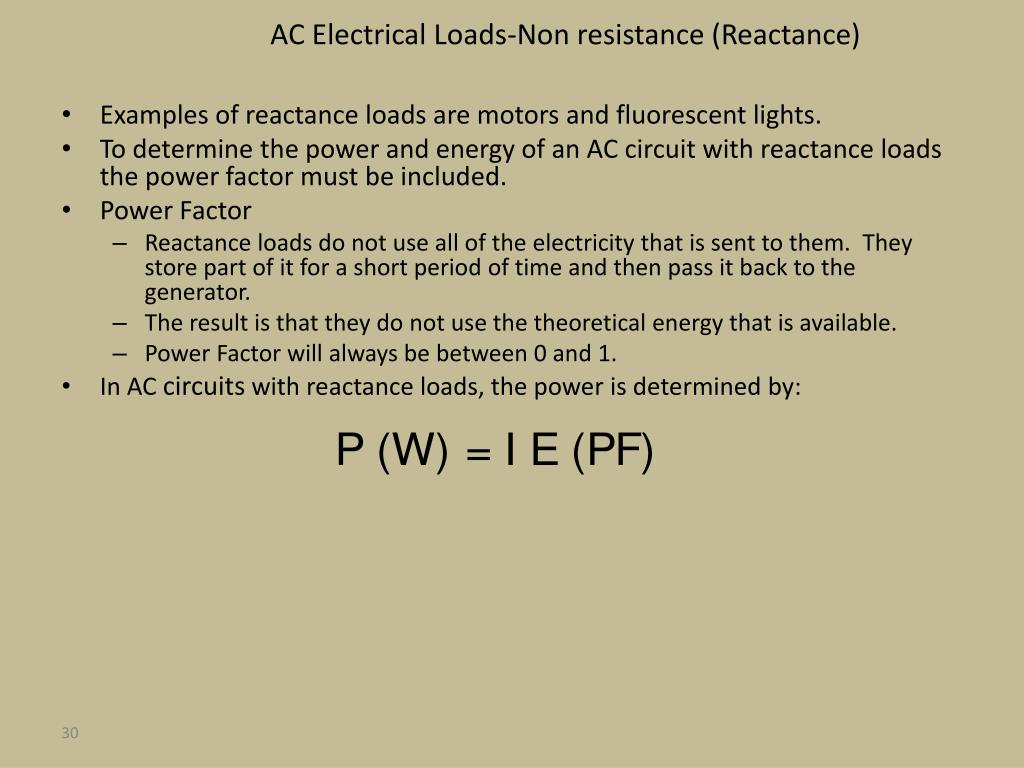 AC Electrical Loads-Non resistance (Reactance)

• Examples of reactance loads are motors and fluorescent lights.
• To determine the power and energy of an AC circuit with reactance loads the power factor must be included.
• Power Factor
– Reactance loads do not use all of the electricity that is sent to them. They store part of it for a short period of time and then pass it back to the generator.
– The result is that they do not use the theoretical energy that is available.
– Power Factor will always be between 0 and 1.
• In AC circuits with reactance loads, the power is determined by:

$P\ (W) = I\ E\ (PF)$

30